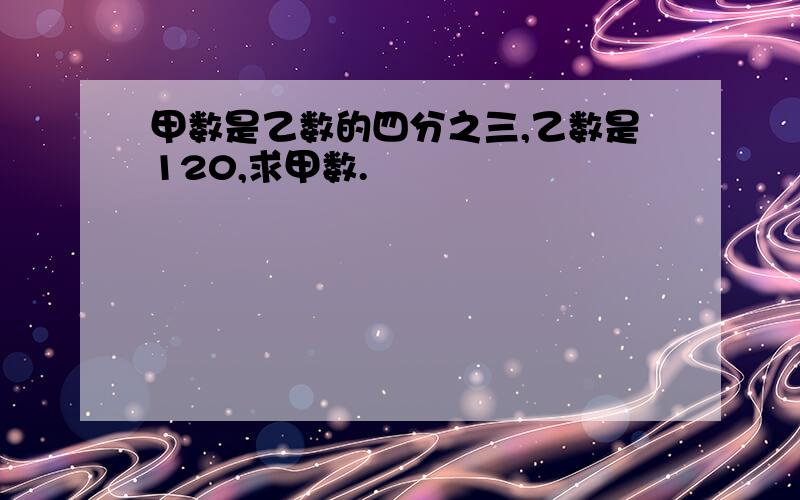 甲数是乙数的四分之三,乙数是120,求甲数.